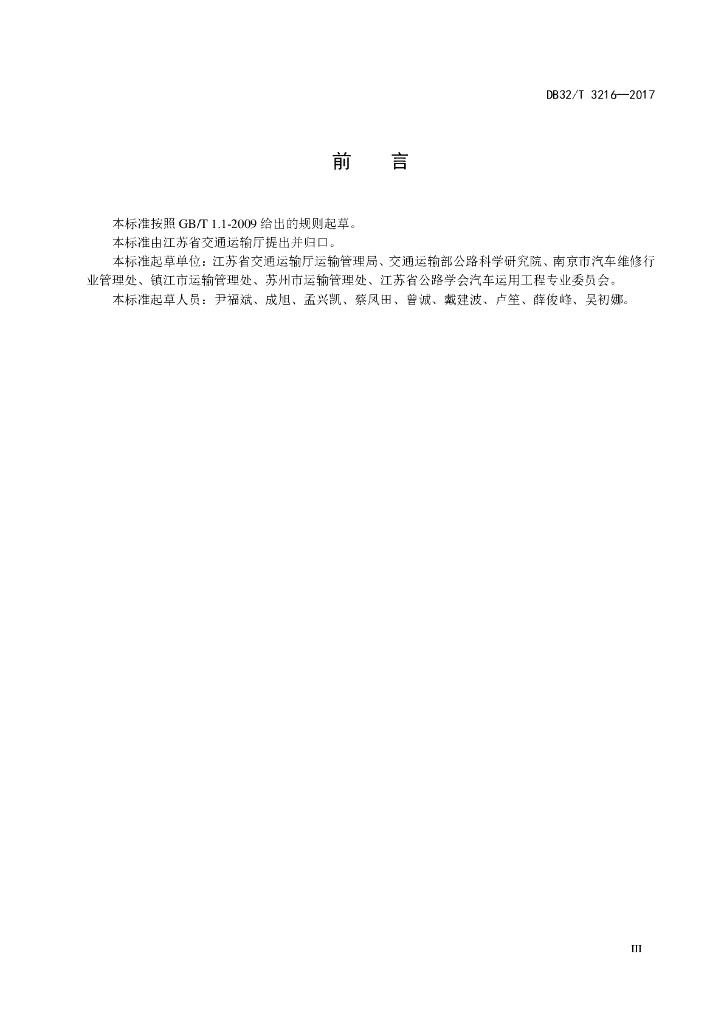 DB32/T 3216—2017

前　言

本标准按照 GB/T 1.1-2009 给出的规则起草。

本标准由江苏省交通运输厅提出并归口。

本标准起草单位：江苏省交通运输厅运输管理局、交通运输部公路科学研究院、南京市汽车维修行业管理处、镇江市运输管理处、苏州市运输管理处、江苏省公路学会汽车运用工程专业委员会。

本标准起草人员：尹福斌、成旭、孟兴凯、蔡凤田、曾诚、戴建波、卢笙、薛俊峰、吴初娜。

III